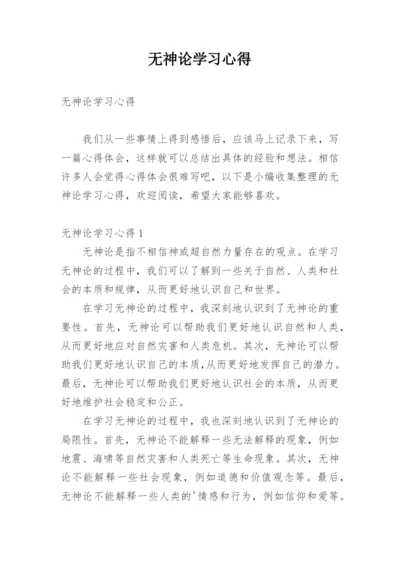 无神论学习心得

无神论学习心得

我们从一些事情上得到感悟后，应该马上记录下来，写一篇心得体会，这样就可以总结出具体的经验和想法。相信许多人会觉得心得体会很难写吧，以下是小编收集整理的无神论学习心得，欢迎阅读，希望大家能够喜欢。

无神论学习心得1

无神论是指不相信神或超自然力量存在的观点。在学习无神论的过程中，我们可以了解到一些关于自然、人类和社会的本质和规律，从而更好地认识自己和世界。

在学习无神论的过程中，我深刻地认识到了无神论的重要性。首先，无神论可以帮助我们更好地认识自然和人类，从而更好地应对自然灾害和人类危机。其次，无神论可以帮助我们更好地认识自己的本质，从而更好地发挥自己的潜力。最后，无神论可以帮助我们更好地认识社会的本质，从而更好地维护社会稳定和公正。

在学习无神论的过程中，我也深刻地认识到了无神论的局限性。首先，无神论不能解释一些无法解释的现象，例如地震、海啸等自然灾害和人类死亡等生命现象。其次，无神论不能解释一些社会现象，例如道德和价值观念等。最后，无神论不能解释一些人类的'情感和行为，例如信仰和爱等。